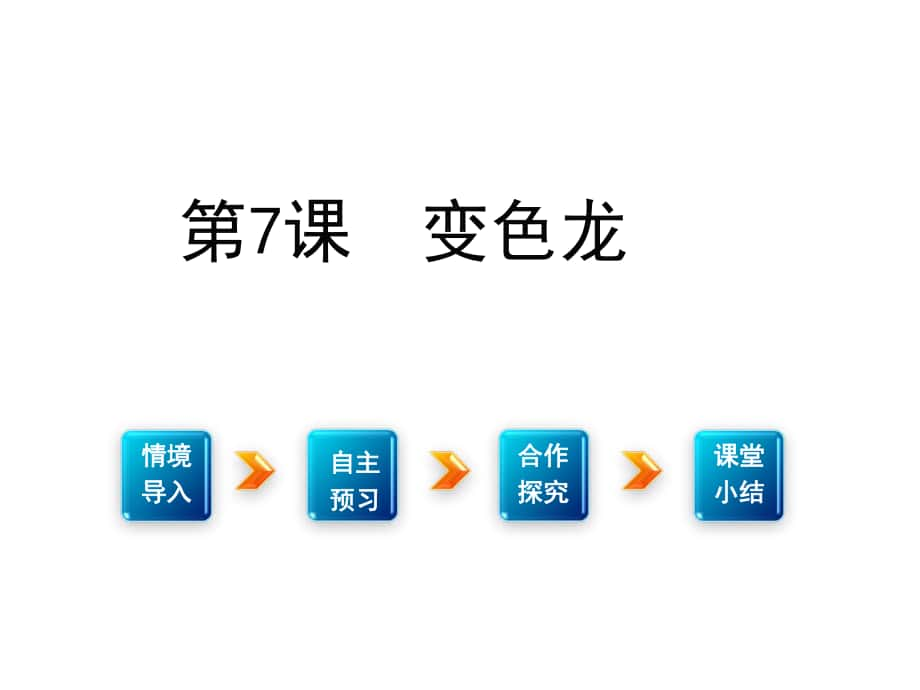 第7课　变色龙

情境导入

自主预习

合作探究

课堂小结